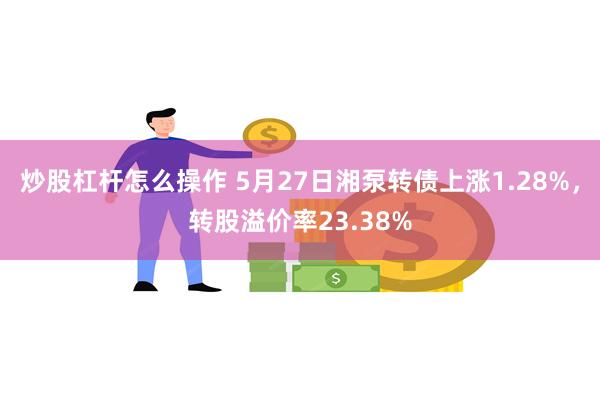 炒股杠杆怎么操作 5月27日湘泵转债上涨1.28%，转股溢价率23.38%

$

$

$